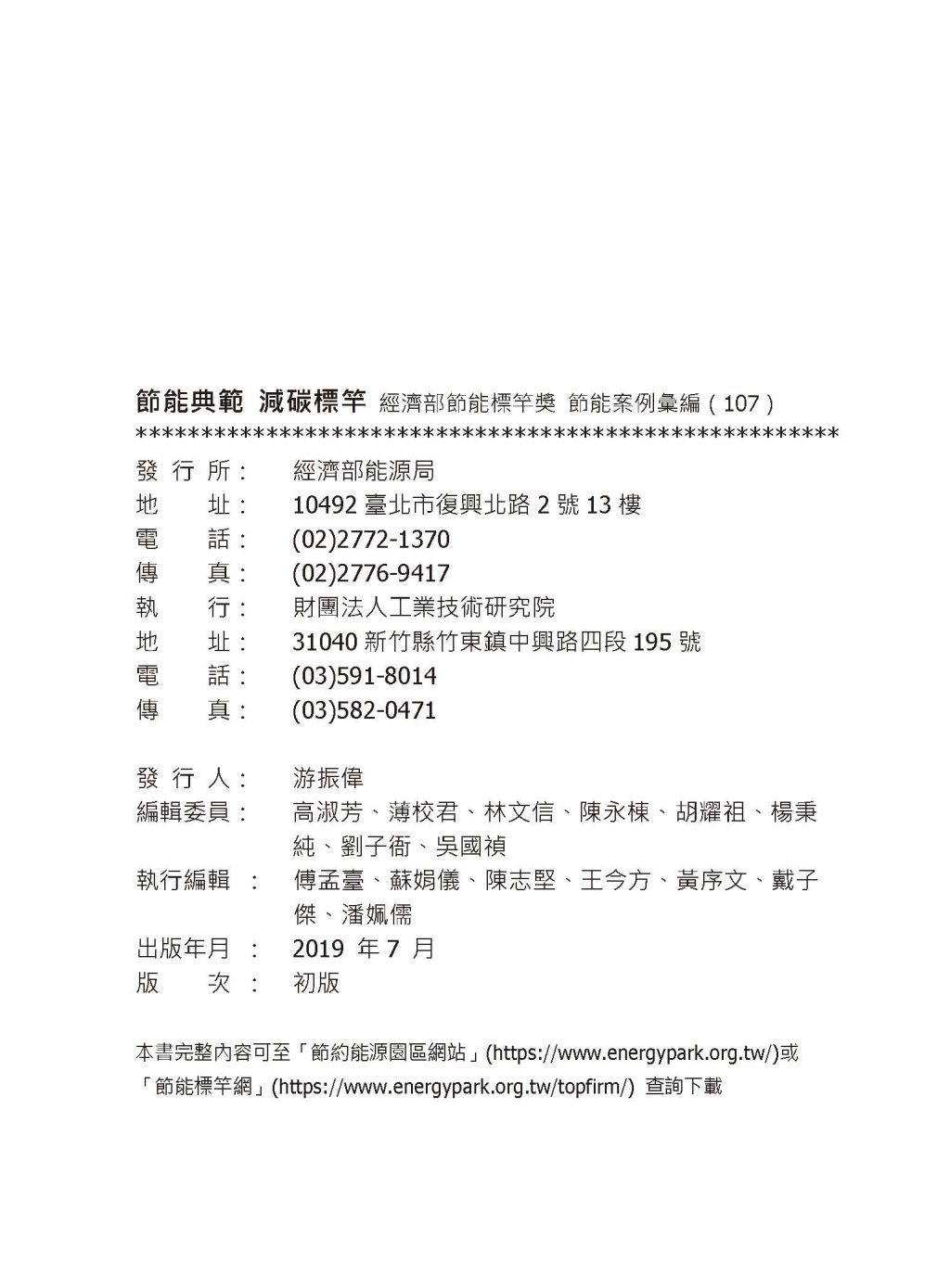 節能典範 減碳標竿 經濟部節能標竿獎 節能案例彙編（107）
**********************************************************
發 行 所： 經濟部能源局
地 址： 10492 臺北市復興北路 2 號 13 樓
電 話： (02)2772-1370
傳 真： (02)2776-9417
執 行： 財團法人工業技術研究院
地 址： 31040 新竹縣竹東鎮中興路四段 195 號
電 話： (03)591-8014
傳 真： (03)582-0471

發 行 人： 游振偉
編輯委員： 高淑芳、薄校君、林文信、陳永棟、胡耀祖、楊秉純、劉子衙、吳國禎
執行編輯 ： 傅孟臺、蘇娟儀、陳志堅、王今方、黃序文、戴子傑、潘姵儒
出版年月 ： 2019 年 7 月
版 次 ： 初版

本書完整內容可至「節約能源園區網站」(https://www.energypark.org.tw/)或「節能標竿網」(https://www.energypark.org.tw/topfirm/) 查詢下載